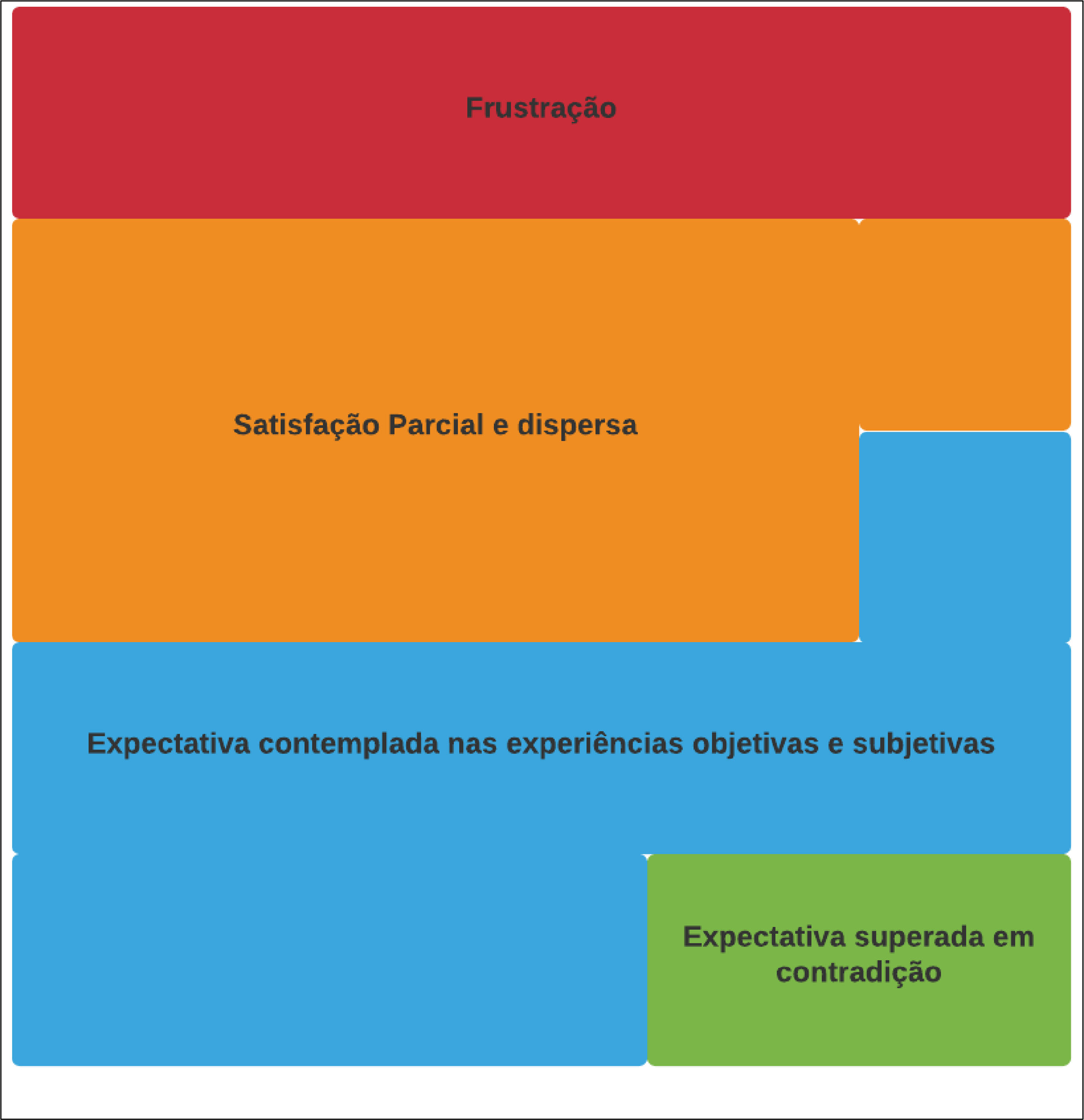 Frustração

Satisfação Parcial e dispersa

Expectativa contemplada nas experiências objetivas e subjetivas

Expectativa superada em contradição